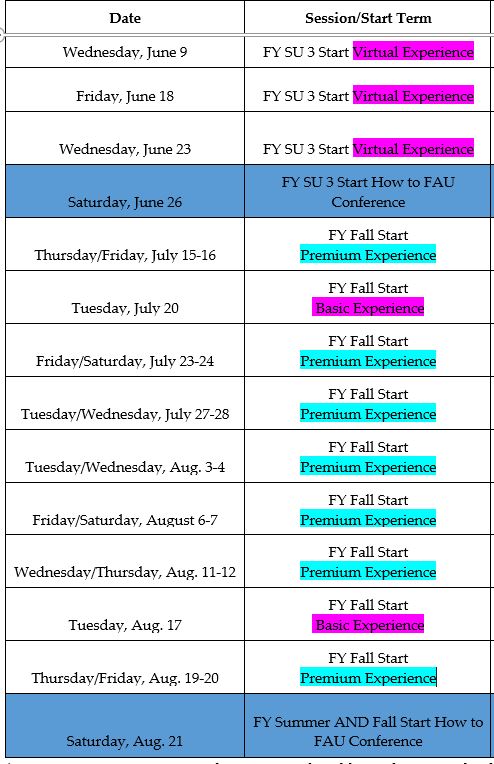 | Date | Session/Start Term |
|---|---|
| Wednesday, June 9 | FY SU 3 Start Virtual Experience |
| Friday, June 18 | FY SU 3 Start Virtual Experience |
| Wednesday, June 23 | FY SU 3 Start Virtual Experience |
| Saturday, June 26 | FY SU 3 Start How to FAU Conference |
| Thursday/Friday, July 15-16 | FY Fall Start Premium Experience |
| Tuesday, July 20 | FY Fall Start Basic Experience |
| Friday/Saturday, July 23-24 | FY Fall Start Premium Experience |
| Tuesday/Wednesday, July 27-28 | FY Fall Start Premium Experience |
| Tuesday/Wednesday, Aug. 3-4 | FY Fall Start Premium Experience |
| Friday/Saturday, August 6-7 | FY Fall Start Premium Experience |
| Wednesday/Thursday, Aug. 11-12 | FY Fall Start Premium Experience |
| Tuesday, Aug. 17 | FY Fall Start Basic Experience |
| Thursday/Friday, Aug. 19-20 | FY Fall Start Premium Experience |
| Saturday, Aug. 21 | FY Summer AND Fall Start How to FAU Conference |